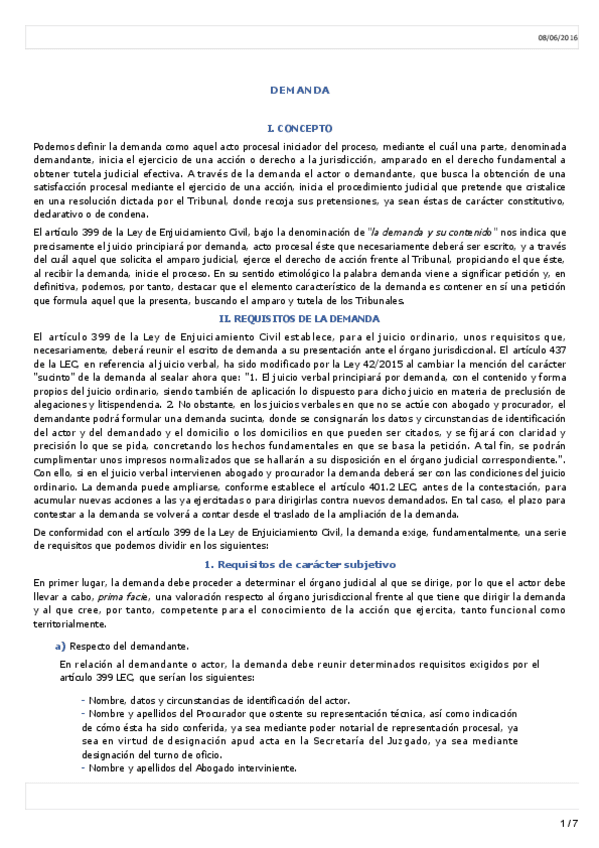 08/06/2016

DEMANDA

I. CONCEPTO

Podemos definir la demanda como aquel acto procesal iniciador del proceso, mediante el cuál una parte, denominada demandante, inicia el ejercicio de una acción o derecho a la jurisdicción, amparado en el derecho fundamental a obtener tutela judicial efectiva. A través de la demanda el actor o demandante, que busca la obtención de una satisfacción procesal mediante el ejercicio de una acción, inicia el procedimiento judicial que pretende que cristalice en una resolución dictada por el Tribunal, donde recoja sus pretensiones, ya sean éstas de carácter constitutivo, declarativo o de condena.

El artículo 399 de la Ley de Enjuiciamiento Civil, bajo la denominación de "la demanda y su contenido" nos indica que precisamente el juicio principiará por demanda, acto procesal éste que necesariamente deberá ser escrito, y a través del cuál aquel que solicita el amparo judicial, ejerce el derecho de acción frente al Tribunal, propiciando el que éste, al recibir la demanda, inicie el proceso. En su sentido etimológico la palabra demanda viene a significar petición y, en definitiva, podemos, por tanto, destacar que el elemento característico de la demanda es contener en sí una petición que formula aquel que la presenta, buscando el amparo y tutela de los Tribunales.

II. REQUISITOS DE LA DEMANDA

El artículo 399 de la Ley de Enjuiciamiento Civil establece, para el juicio ordinario, unos requisitos que, necesariamente, deberá reunir el escrito de demanda a su presentación ante el órgano jurisdiccional. El artículo 437 de la LEC, en referencia al juicio verbal, ha sido modificado por la Ley 42/2015 al cambiar la mención del carácter "sucinto" de la demanda al sealar ahora que: "1. El juicio verbal principiará por demanda, con el contenido y forma propios del juicio ordinario, siendo también de aplicación lo dispuesto para dicho juicio en materia de preclusión de alegaciones y litispendencia. 2. No obstante, en los juicios verbales en que no se actúe con abogado y procurador, el demandante podrá formular una demanda sucinta, donde se consignarán los datos y circunstancias de identificación del actor y del demandado y el domicilio o los domicilios en que pueden ser citados, y se fijará con claridad y precisión lo que se pida, concretando los hechos fundamentales en que se basa la petición. A tal fin, se podrán cumplimentar unos impresos normalizados que se hallarán a su disposición en el órgano judicial correspondiente.". Con ello, si en el juicio verbal intervienen abogado y procurador la demanda deberá ser con las condiciones del juicio ordinario. La demanda puede ampliarse, conforme establece el artículo 401.2 LEC, antes de la contestación, para acumular nuevas acciones a las ya ejercitadas o para dirigirlas contra nuevos demandados. En tal caso, el plazo para contestar a la demanda se volverá a contar desde el traslado de la ampliación de la demanda.

De conformidad con el artículo 399 de la Ley de Enjuiciamiento Civil, la demanda exige, fundamentalmente, una serie de requisitos que podemos dividir en los siguientes:

1. Requisitos de carácter subjetivo

En primer lugar, la demanda debe proceder a determinar el órgano judicial al que se dirige, por lo que el actor debe llevar a cabo, prima facie, una valoración respecto al órgano jurisdiccional frente al que tiene que dirigir la demanda y al que cree, por tanto, competente para el conocimiento de la acción que ejercita, tanto funcional como territorialmente.

a) Respecto del demandante.

En relación al demandante o actor, la demanda debe reunir determinados requisitos exigidos por el artículo 399 LEC, que serían los siguientes:

- Nombre, datos y circunstancias de identificación del actor.
- Nombre y apellidos del Procurador que ostente su representación técnica, así como indicación de cómo ésta ha sido conferida, ya sea mediante poder notarial de representación procesal, ya sea en virtud de designación apud acta en la Secretaría del Juzgado, ya sea mediante designación del turno de oficio.
- Nombre y apellidos del Abogado interviniente.

1 / 7